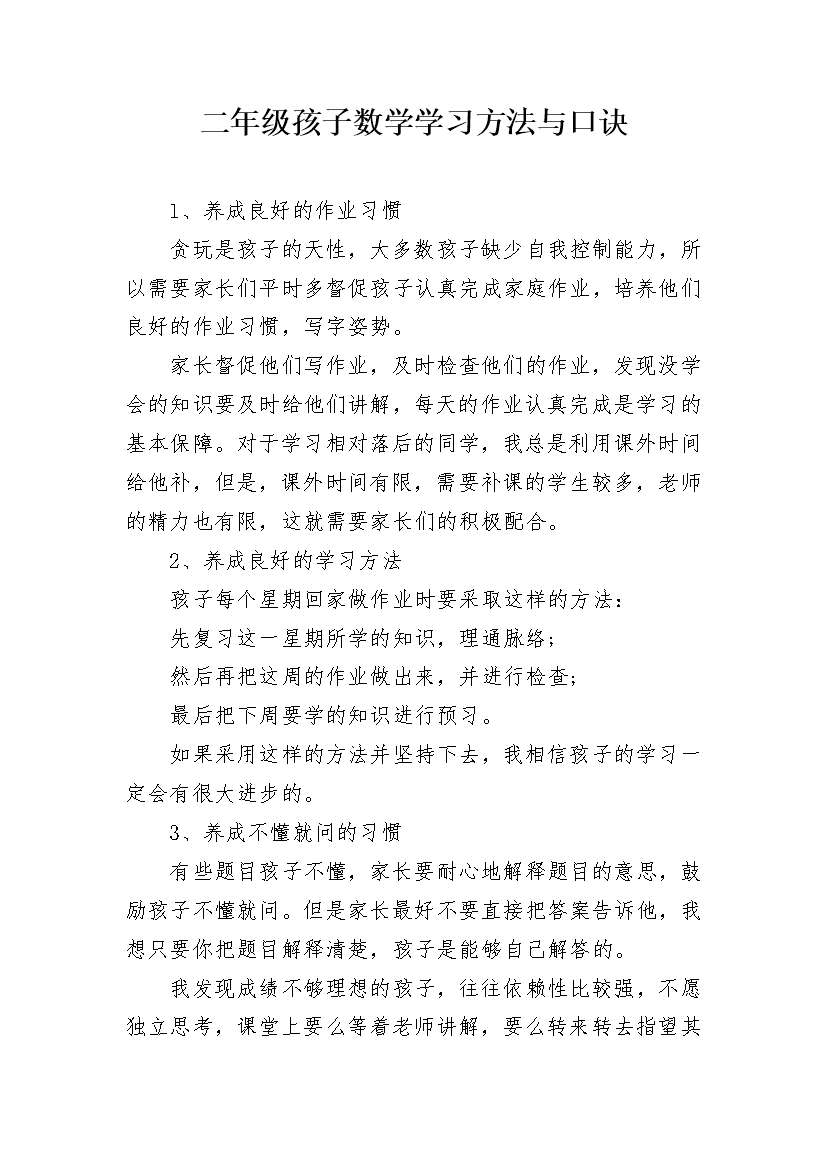 二年级孩子数学学习方法与口诀

1、养成良好的作业习惯

贪玩是孩子的天性，大多数孩子缺少自我控制能力，所以需要家长们平时多督促孩子认真完成家庭作业，培养他们良好的作业习惯，写字姿势。

家长督促他们写作业，及时检查他们的作业，发现没学会的知识要及时给他们讲解，每天的作业认真完成是学习的基本保障。对于学习相对落后的同学，我总是利用课外时间给他补，但是，课外时间有限，需要补课的学生较多，老师的精力也有限，这就需要家长们的积极配合。

2、养成良好的学习方法

孩子每个星期回家做作业时要采取这样的方法：

先复习这一星期所学的知识，理通脉络；

然后再把这周的作业做出来，并进行检查；

最后把下周要学的知识进行预习。

如果采用这样的方法并坚持下去，我相信孩子的学习一定会有很大进步的。

3、养成不懂就问的习惯

有些题目孩子不懂，家长要耐心地解释题目的意思，鼓励孩子不懂就问。但是家长最好不要直接把答案告诉他，我想只要你把题目解释清楚，孩子是能够自己解答的。

我发现成绩不够理想的孩子，往往依赖性比较强，不愿独立思考，课堂上要么等着老师讲解，要么转来转去指望其